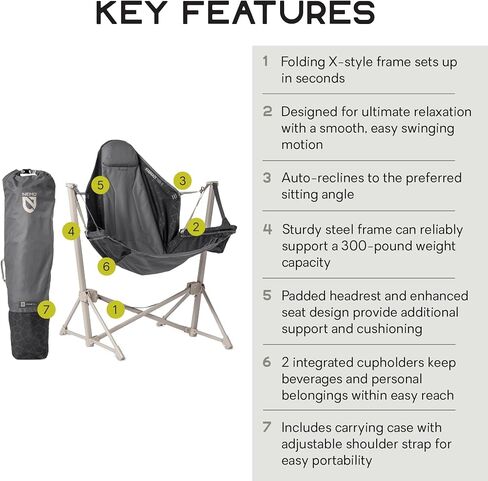 KEY FEATURES

NEMO

5

3

4

2

6

7

1

1 Folding X-style frame sets up in seconds

2 Designed for ultimate relaxation with a smooth, easy swinging motion

3 Auto-reclines to the preferred sitting angle

4 Sturdy steel frame can reliably support a 300-pound weight capacity

5 Padded headrest and enhanced seat design provide additional support and cushioning

6 2 integrated cupholders keep beverages and personal belongings within easy reach

7 Includes carrying case with adjustable shoulder strap for easy portability